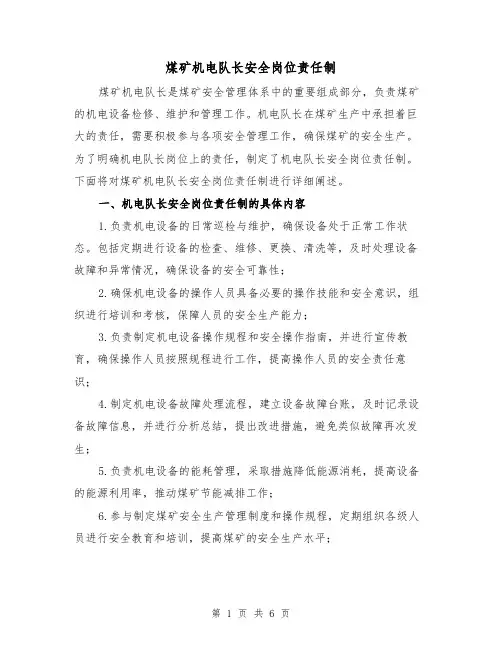 煤矿机电队长安全岗位责任制

煤矿机电队长是煤矿安全管理体系中的重要组成部分，负责煤矿的机电设备检修、维护和管理工作。机电队长在煤矿生产中承担着巨大的责任，需要积极参与各项安全管理工作，确保煤矿的安全生产。为了明确机电队长岗位上的责任，制定了机电队长安全岗位责任制。下面将对煤矿机电队长安全岗位责任制进行详细阐述。

一、机电队长安全岗位责任制的具体内容

1.负责机电设备的日常巡检与维护，确保设备处于正常工作状态。包括定期进行设备的检查、维修、更换、清洗等，及时处理设备故障和异常情况，确保设备的安全可靠性；

2.确保机电设备的操作人员具备必要的操作技能和安全意识，组织进行培训和考核，保障人员的安全生产能力；

3.负责制定机电设备操作规程和安全操作指南，并进行宣传教育，确保操作人员按照规程进行工作，提高操作人员的安全责任意识；

4.制定机电设备故障处理流程，建立设备故障台账，及时记录设备故障信息，并进行分析总结，提出改进措施，避免类似故障再次发生；

5.负责机电设备的能耗管理，采取措施降低能源消耗，提高设备的能源利用率，推动煤矿节能减排工作；

6.参与制定煤矿安全生产管理制度和操作规程，定期组织各级人员进行安全教育和培训，提高煤矿的安全生产水平；

第 1 页 共 6 页